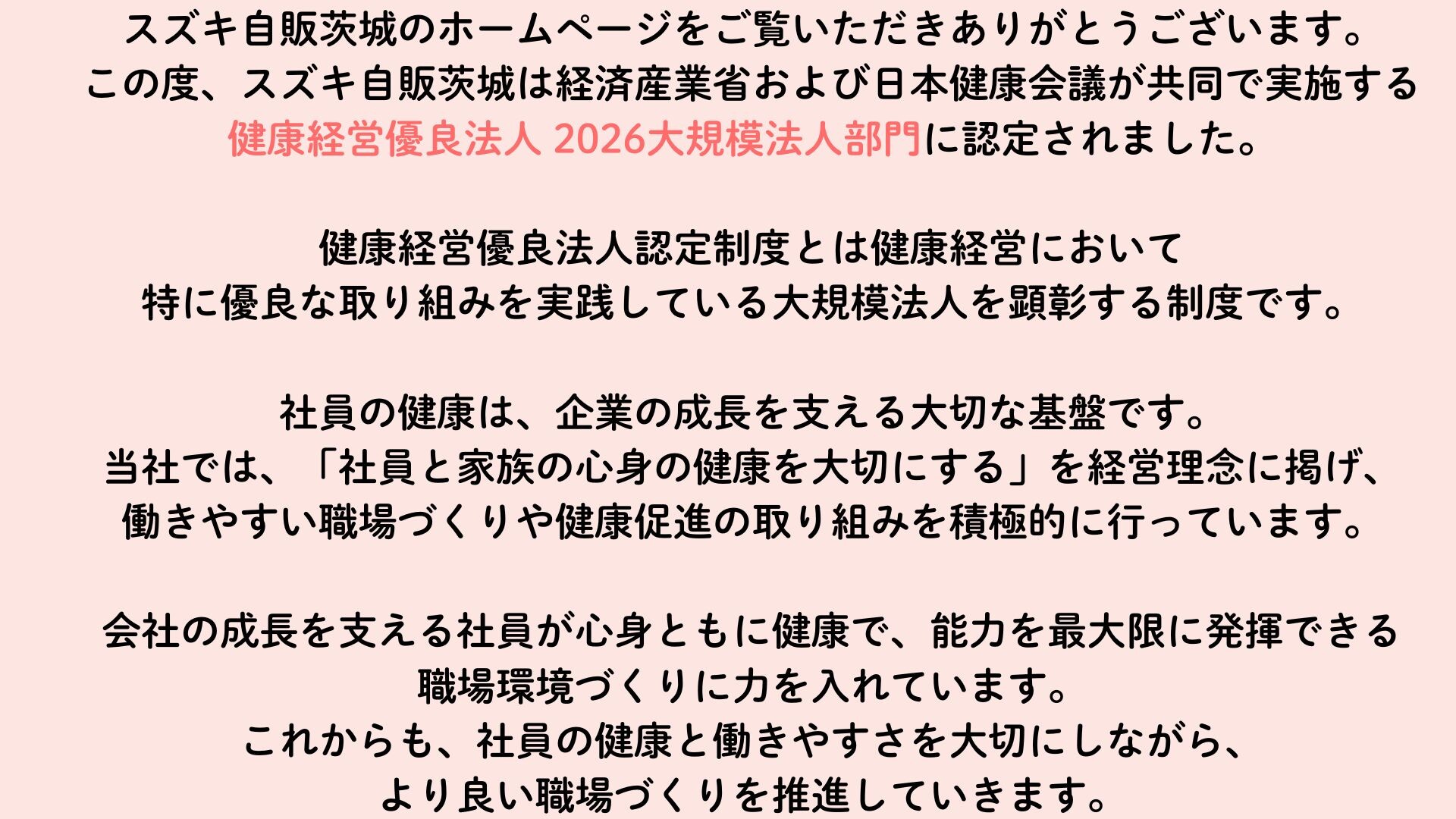 スズキ自販茨城のホームページをご覧いただきありがとうございます。
この度、スズキ自販茨城は経済産業省および日本健康会議が共同で実施する
健康経営優良法人 2026大規模法人部門に認定されました。

健康経営優良法人認定制度とは健康経営において
特に優良な取り組みを実践している大規模法人を顕彰する制度です。

社員の健康は、企業の成長を支える大切な基盤です。
当社では、「社員と家族の心身の健康を大切にする」を経営理念に掲げ、
働きやすい職場づくりや健康促進の取り組みを積極的に行っています。

会社の成長を支える社員が心身ともに健康で、能力を最大限に発揮できる
職場環境づくりに力を入れています。
これからも、社員の健康と働きやすさを大切にしながら、
より良い職場づくりを推進していきます。